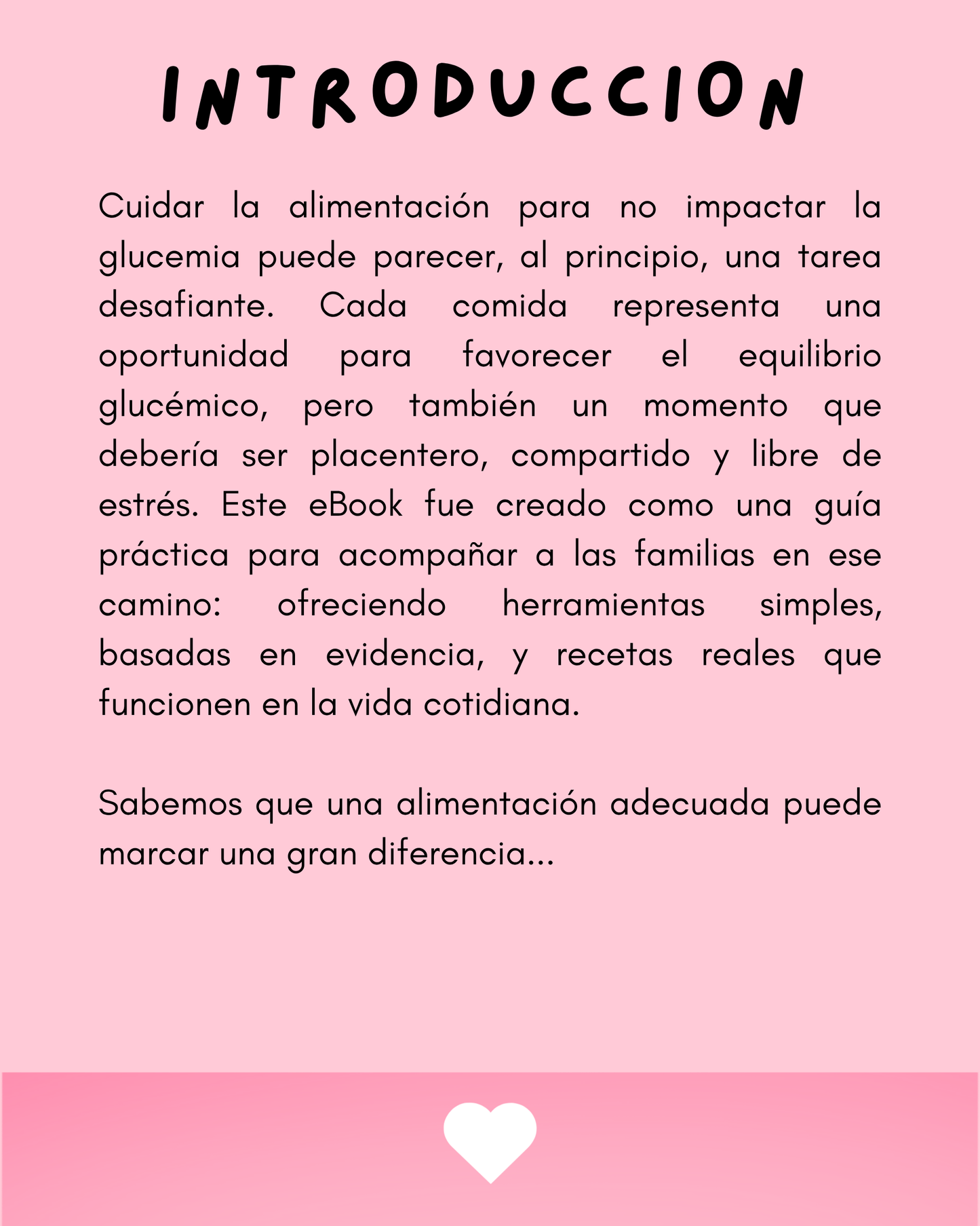 INTRODUCCION

Cuidar la alimentación para no impactar la glucemia puede parecer, al principio, una tarea desafiante. Cada comida representa una oportunidad para favorecer el equilibrio glucémico, pero también un momento que debería ser placentero, compartido y libre de estrés. Este eBook fue creado como una guía práctica para acompañar a las familias en ese camino: ofreciendo herramientas simples, basadas en evidencia, y recetas reales que funcionen en la vida cotidiana.

Sabemos que una alimentación adecuada puede marcar una gran diferencia...